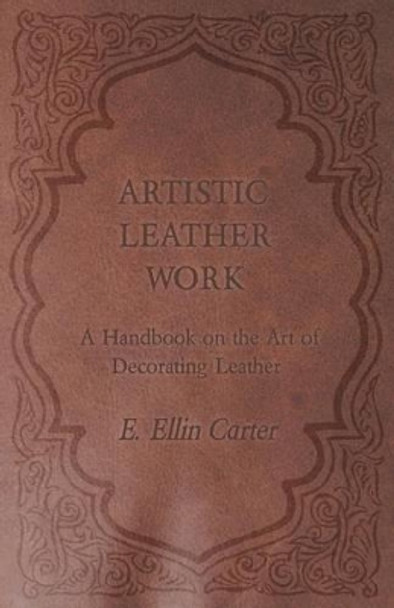 ARTISTIC LEATHER WORK

A Handbook on the Art of Decorating Leather

E. Ellin Carter